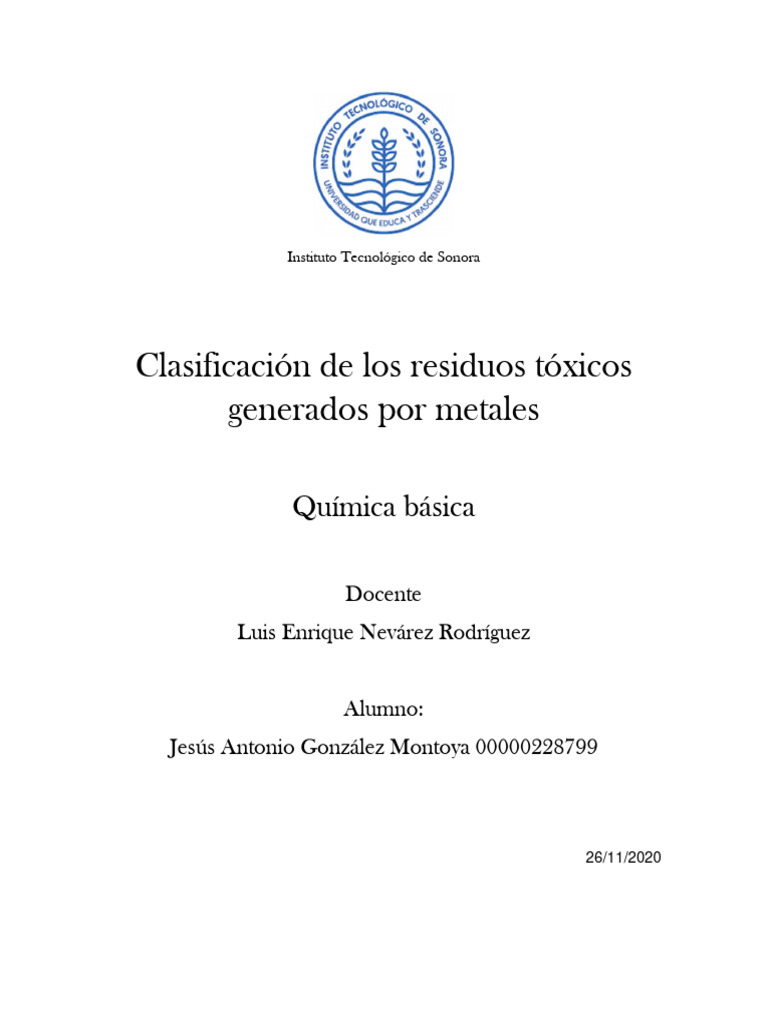 INSTITUTO TECNOLÓGICO DE SONORA
UNIVERSIDAD QUE EDUCA Y TRASCIENDE

Instituto Tecnológico de Sonora

Clasificación de los residuos tóxicos generados por metales

Química básica

Docente

Luis Enrique Nevárez Rodríguez

Alumno:

Jesús Antonio González Montoya 00000228799

26/11/2020